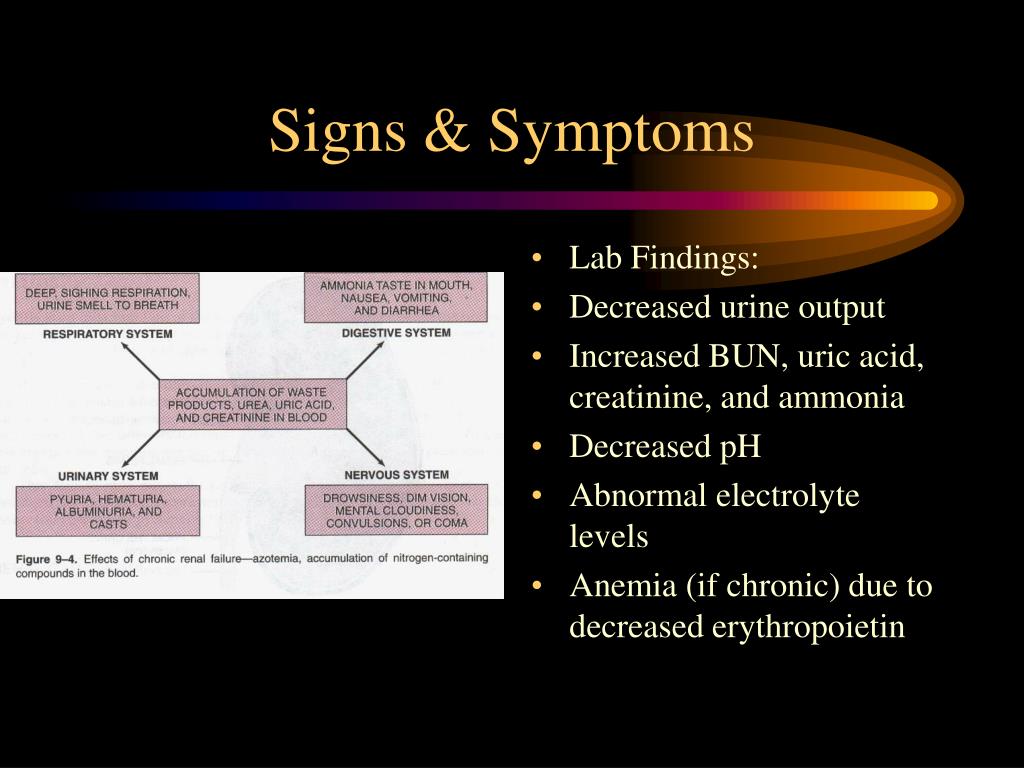 Signs & Symptoms

DEEP, SIGHING RESPIRATION, URINE SMELL TO BREATH

RESPIRATORY SYSTEM

AMMONIA TASTE IN MOUTH, NAUSEA, VOMITING, AND DIARRHEA

DIGESTIVE SYSTEM

ACCUMULATION OF WASTE PRODUCTS, UREA, URIC ACID, AND CREATININE IN BLOOD

URINARY SYSTEM

PYURIA, HEMATURIA, ALBUMINURIA, AND CASTS

NERVOUS SYSTEM

DROWSINESS, DIM VISION, MENTAL CLOUDINESS, CONVULSIONS, OR COMA

Figure 9–4. Effects of chronic renal failure—azotemia, accumulation of nitrogen-containing compounds in the blood.

• Lab Findings:
• Decreased urine output
• Increased BUN, uric acid, creatinine, and ammonia
• Decreased pH
• Abnormal electrolyte levels
• Anemia (if chronic) due to decreased erythropoietin